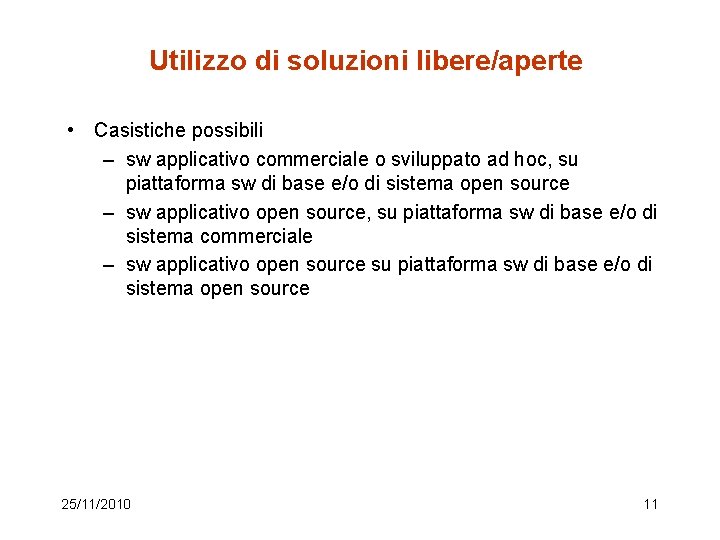 Utilizzo di soluzioni libere/aperte

• Casistiche possibili
– sw applicativo commerciale o sviluppato ad hoc, su piattaforma sw di base e/o di sistema open source
– sw applicativo open source, su piattaforma sw di base e/o di sistema commerciale
– sw applicativo open source su piattaforma sw di base e/o di sistema open source

25/11/2010

11